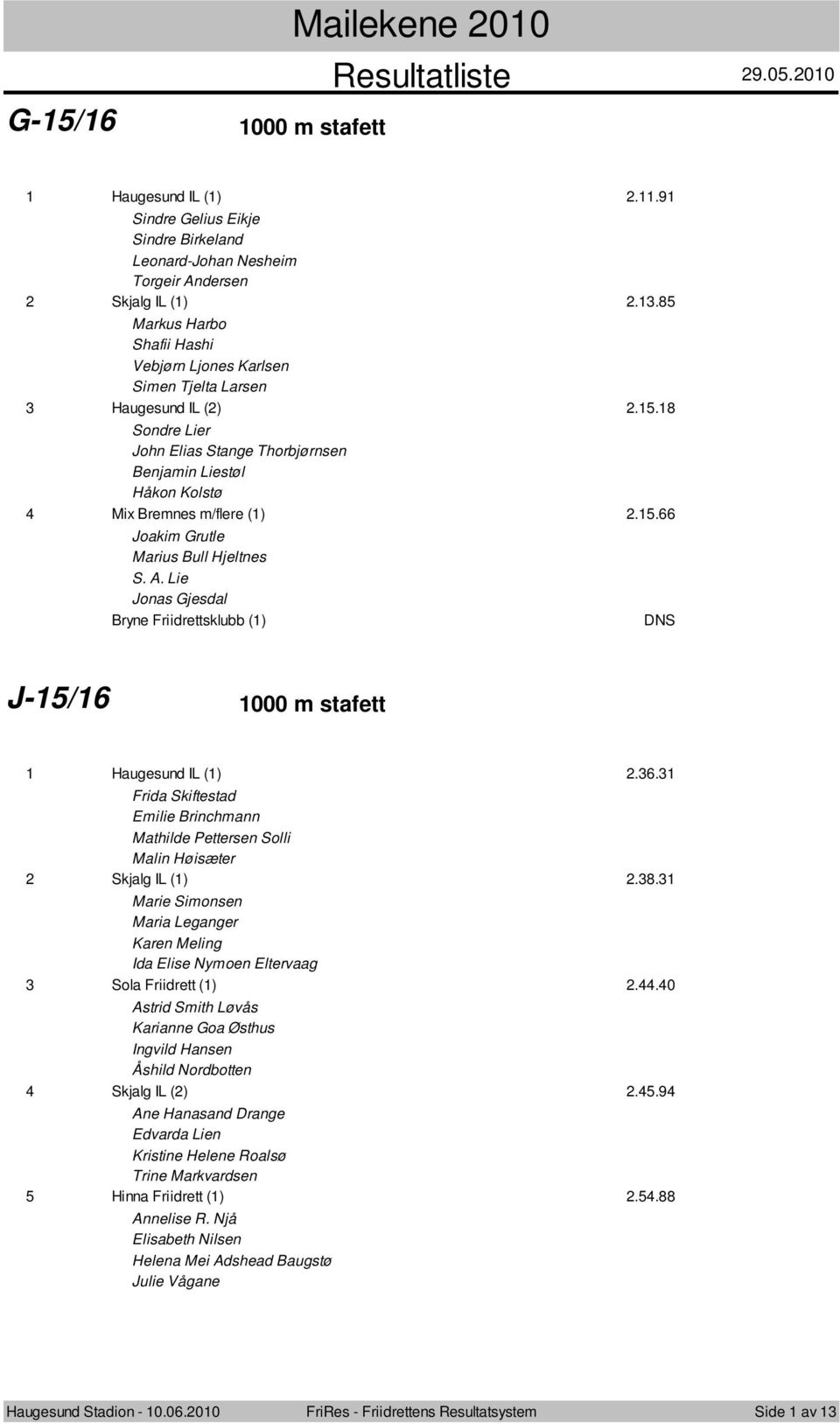 Mailekene 2010

Resultatliste

29.05.2010

G-15/16

1000 m stafett

1 Haugesund IL (1) 2.11.91
Sindre Gelius Eikje
Sindre Birkeland
Leonard-Johan Nesheim
Torgeir Andersen
2 Skjalg IL (1) 2.13.85
Markus Harbo
Shafii Hashi
Vebjørn Ljones Karlsen
Simen Tjelta Larsen
3 Haugesund IL (2) 2.15.18
Sondre Lier
John Elias Stange Thorbjørnsen
Benjamin Liestøl
Håkon Kolstø
4 Mix Bremnes m/flere (1) 2.15.66
Joakim Grutle
Marius Bull Hjeltnes
S. A. Lie
Jonas Gjesdal
Bryne Friidrettsklubb (1) DNS

J-15/16

1000 m stafett

1 Haugesund IL (1) 2.36.31
Frida Skiftestad
Emilie Brinchmann
Mathilde Pettersen Solli
Malin Høisæter
2 Skjalg IL (1) 2.38.31
Marie Simonsen
Maria Leganger
Karen Meling
Ida Elise Nymoen Eltervaag
3 Sola Friidrett (1) 2.44.40
Astrid Smith Løvås
Karianne Goa Østhus
Ingvild Hansen
Åshild Nordbotten
4 Skjalg IL (2) 2.45.94
Ane Hanasand Drange
Edvarda Lien
Kristine Helene Roalsø
Trine Markvardsen
5 Hinna Friidrett (1) 2.54.88
Annelise R. Njå
Elisabeth Nilsen
Helena Mei Adshead Baugstø
Julie Vågane

Haugesund Stadion - 10.06.2010 FriRes - Friidrettens Resultatsystem Side 1 av 13